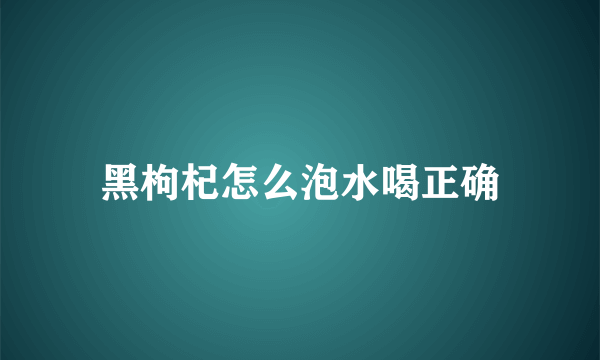 黑枸杞怎么泡水喝正确